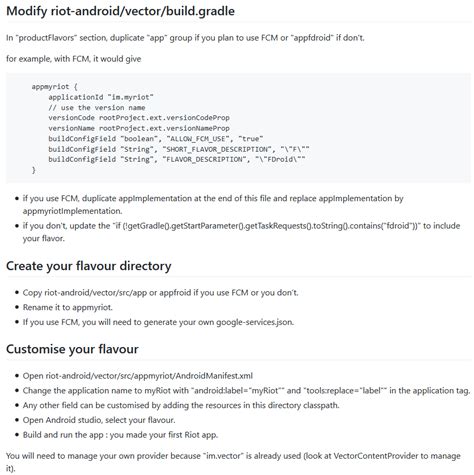 Modify riot-android/vector/build.gradle

In "productFlavors" section, duplicate "app" group if you plan to use FCM or "appfdroid" if don't.

for example, with FCM, it would give

```
appmyriot {
    applicationId "im.myriot"
    // use the version name
    versionCode rootProject.ext.versionCodeProp
    versionName rootProject.ext.versionNameProp
    buildConfigField "boolean", "ALLOW_FCM_USE", "true"
    buildConfigField "String", "SHORT_FLAVOR_DESCRIPTION", "\"F\""
    buildConfigField "String", "FLAVOR_DESCRIPTION", "\"FDroid\""
}
```

- if you use FCM, duplicate appImplementation at the end of this file and replace appImplementation by appmyriotImplementation.
- if you don't, update the "if (!getGradle().getStartParameter().getTaskRequests().toString().contains("fdroid"))" to include your flavor.

Create your flavour directory

- Copy riot-android/vector/src/app or appfroid if you use FCM or you don't.
- Rename it to appmyriot.
- If you use FCM, you will need to generate your own google-services.json.

Customise your flavour

- Open riot-android/vector/src/appmyriot/AndroidManifest.xml
- Change the application name to myRiot with "android:label="myRiot"" and "tools:replace="label"" in the application tag.
- Any other field can be customised by adding the resources in this directory classpath.
- Open Android studio, select your flavour.
- Build and run the app : you made your first Riot app.

You will need to manage your own provider because "im.vector" is already used (look at VectorContentProvider to manage it).